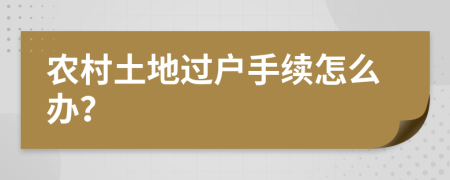 农村土地过户手续怎么办?